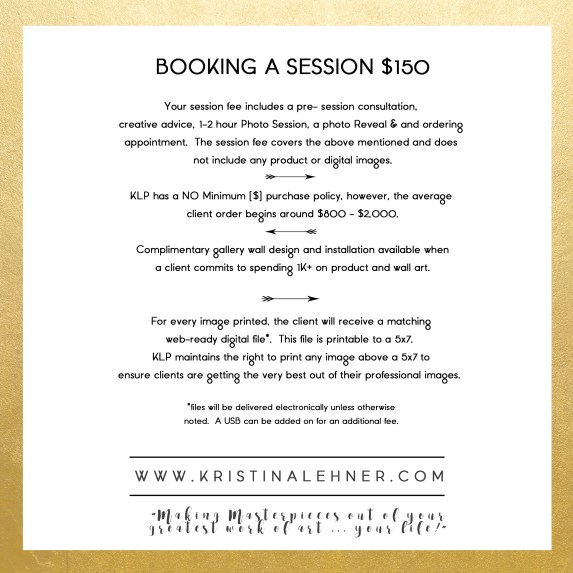 BOOKING A SESSION $150

Your session fee includes a pre- session consultation, creative advice, 1-2 hour Photo Session, a photo Reveal & and ordering appointment. The session fee covers the above mentioned and does not include any product or digital images.

KLP has a NO Minimum [$] purchase policy, however, the average client order begins around $800 - $2,000.

Complimentary gallery wall design and installation available when a client commits to spending 1K+ on product and wall art.

For every image printed, the client will receive a matching web-ready digital file*. This file is printable to a 5x7. KLP maintains the right to print any image above a 5x7 to ensure clients are getting the very best out of their professional images.

*files will be delivered electronically unless otherwise noted. A USB can be added on for an additional fee.

WWW.KRISTINALEHNER.COM

-Making Masterpieces out of your greatest work of art ... your life!-